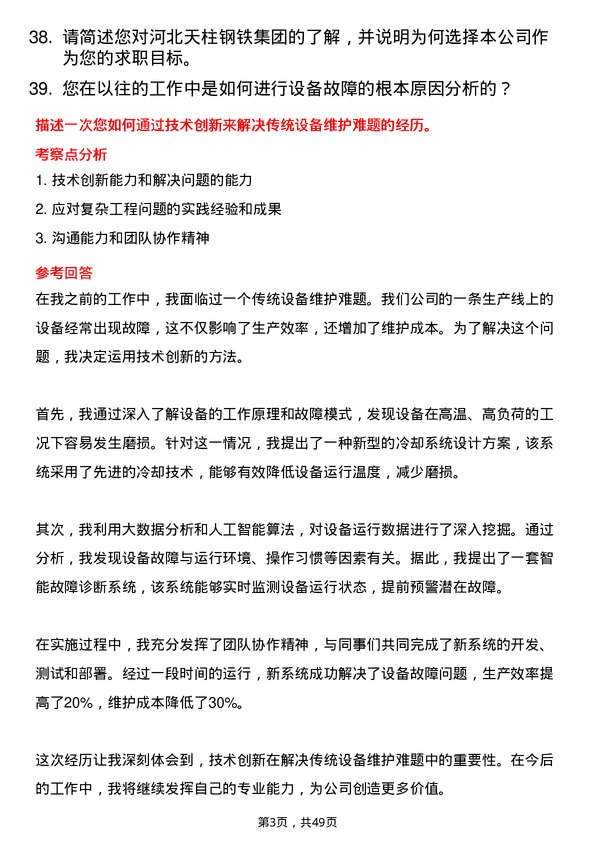 38. 请简述您对河北天柱钢铁集团的了解，并说明为何选择本公司作为您的求职目标。

39. 您在以往的工作中是如何进行设备故障的根本原因分析的？

描述一次您如何通过技术创新来解决传统设备维护难题的经历。

考察点分析

1. 技术创新能力和解决问题的能力

2. 应对复杂工程问题的实践经验和成果

3. 沟通能力和团队协作精神

参考回答

在我之前的工作中，我面临过一个传统设备维护难题。我们公司的一条生产线上的设备经常出现故障，这不仅影响了生产效率，还增加了维护成本。为了解决这个问题，我决定运用技术创新的方法。

首先，我通过深入了解设备的工作原理和故障模式，发现设备在高温、高负荷的工况下容易发生磨损。针对这一情况，我提出了一种新型的冷却系统设计方案，该系统采用了先进的冷却技术，能够有效降低设备运行温度，减少磨损。

其次，我利用大数据分析和人工智能算法，对设备运行数据进行了深入挖掘。通过分析，我发现设备故障与运行环境、操作习惯等因素有关。据此，我提出了一套智能故障诊断系统，该系统能够实时监测设备运行状态，提前预警潜在故障。

在实施过程中，我充分发挥了团队协作精神，与同事们共同完成了新系统的开发、测试和部署。经过一段时间的运行，新系统成功解决了设备故障问题，生产效率提高了20%，维护成本降低了30%。

这次经历让我深刻体会到，技术创新在解决传统设备维护难题中的重要性。在今后的工作中，我将继续发挥自己的专业能力，为公司创造更多价值。

第3页，共49页